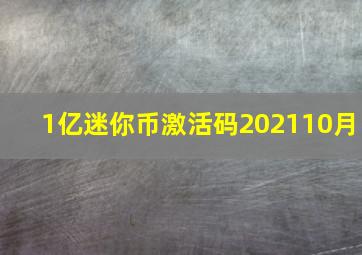 1亿迷你币激活码202110月